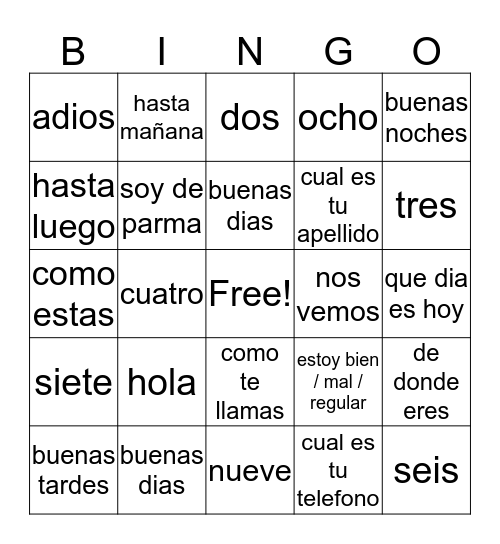 | B | I | N | G | O |
|---|---|---|---|---|
| adios | hasta mañana | dos | ocho | buenas noches |
| hasta luego | soy de parma | buenas dias | cual es tu apellido | tres |
| como estas | cuatro | Free! | nos vemos | que dia es hoy |
| siete | hola | como te llamas | estoy bien / mal / regular | de donde eres |
| buenas tardes | buenas dias | nueve | cual es tu telefono | seis |